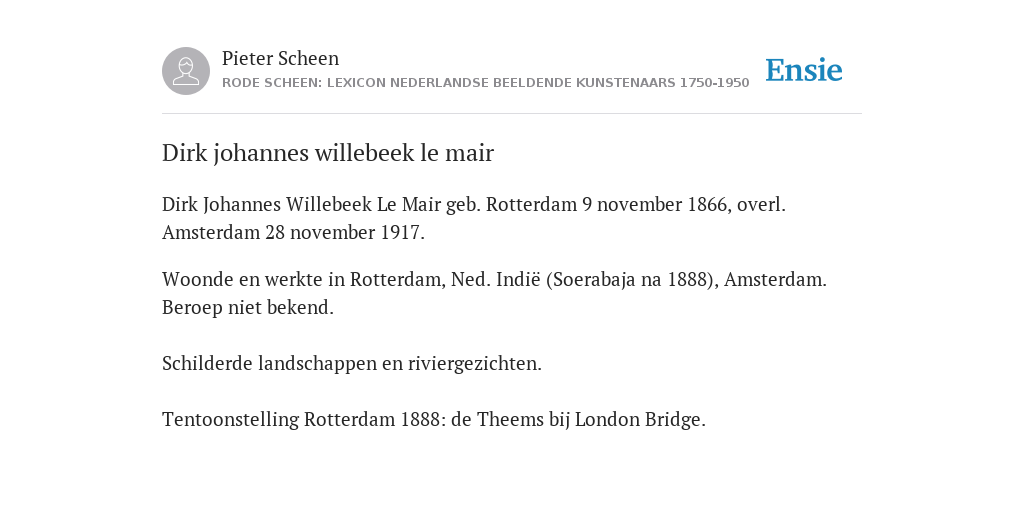 Pieter Scheen
RODE SCHEEN: LEXICON NEDERLANDSE BEELDENDE KUNSTENAARS 1750-1950

Ensie

Dirk johannes willebeek le mair

Dirk Johannes Willebeek Le Mair geb. Rotterdam 9 november 1866, overl. Amsterdam 28 november 1917.

Woonde en werkte in Rotterdam, Ned. Indië (Soerabaja na 1888), Amsterdam. Beroep niet bekend.

Schilderde landschappen en riviergezichten.

Tentoonstelling Rotterdam 1888: de Theems bij London Bridge.